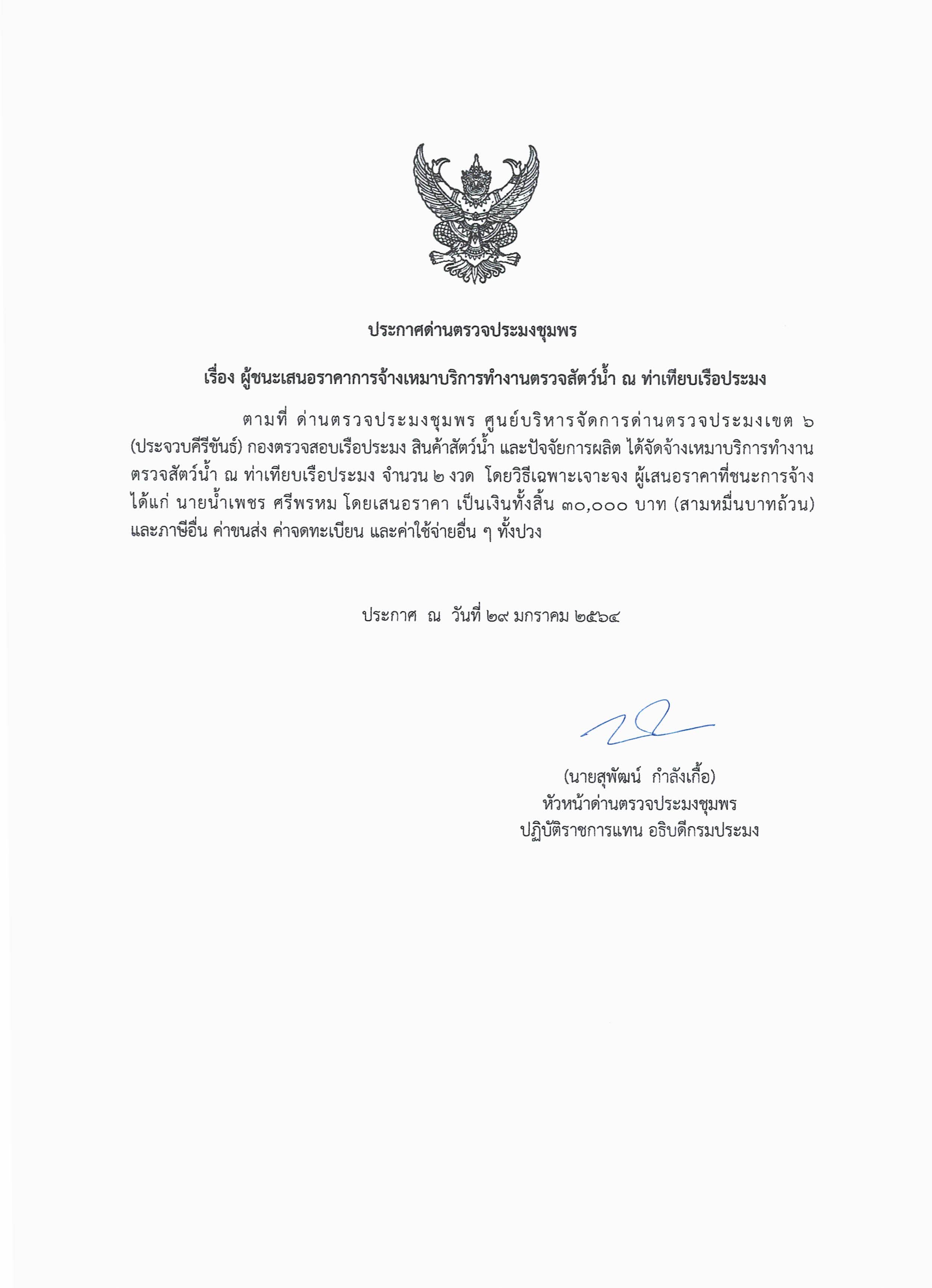 ประกาศด่านตรวจประมงชุมพร

เรื่อง ผู้ชนะเสนอราคาการจ้างเหมาบริการทำงานตรวจสัตว์น้ำ ณ ท่าเทียบเรือประมง

ตามที่ ด่านตรวจประมงชุมพร ศูนย์บริหารจัดการด่านตรวจประมงเขต ๖ (ประจวบคีรีขันธ์) กองตรวจสอบเรือประมง สินค้าสัตว์น้ำ และปัจจัยการผลิต ได้จัดจ้างเหมาบริการทำงานตรวจสัตว์น้ำ ณ ท่าเทียบเรือประมง จำนวน ๒ งวด โดยวิธีเฉพาะเจาะจง ผู้เสนอราคาที่ชนะการจ้าง ได้แก่ นายน้ำเพชร ศรีพรหม โดยเสนอราคา เป็นเงินทั้งสิ้น ๓๐,๐๐๐ บาท (สามหมื่นบาทถ้วน) และภาษีอื่น ค่าขนส่ง ค่าจดทะเบียน และค่าใช้จ่ายอื่น ๆ ทั้งปวง

ประกาศ ณ วันที่ ๒๙ มกราคม ๒๕๖๔

(นายสุพัฒน์ กำลังเกื้อ)
หัวหน้าด่านตรวจประมงชุมพร
ปฏิบัติราชการแทน อธิบดีกรมประมง